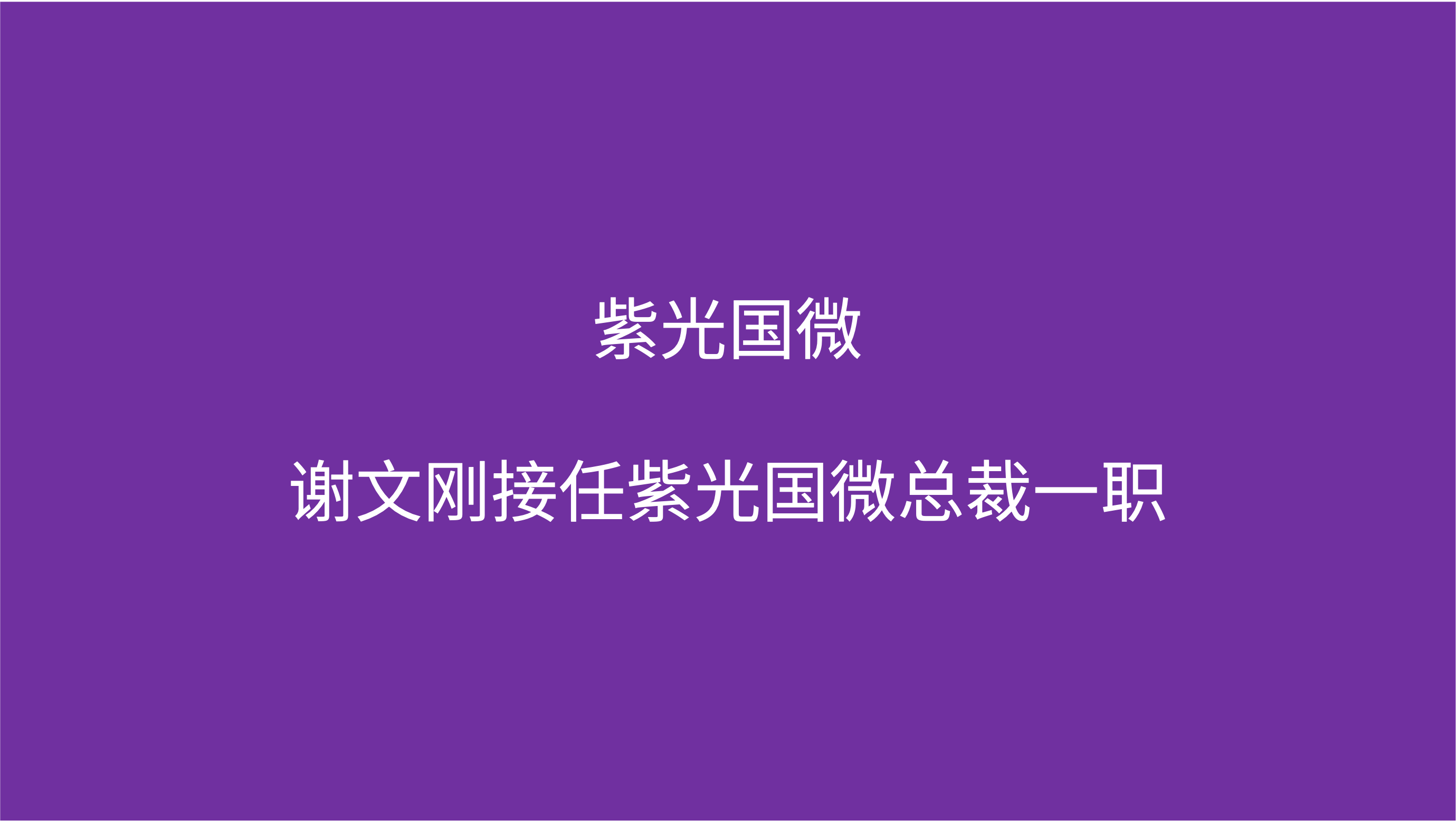 紫光国微

谢文刚接任紫光国微总裁一职